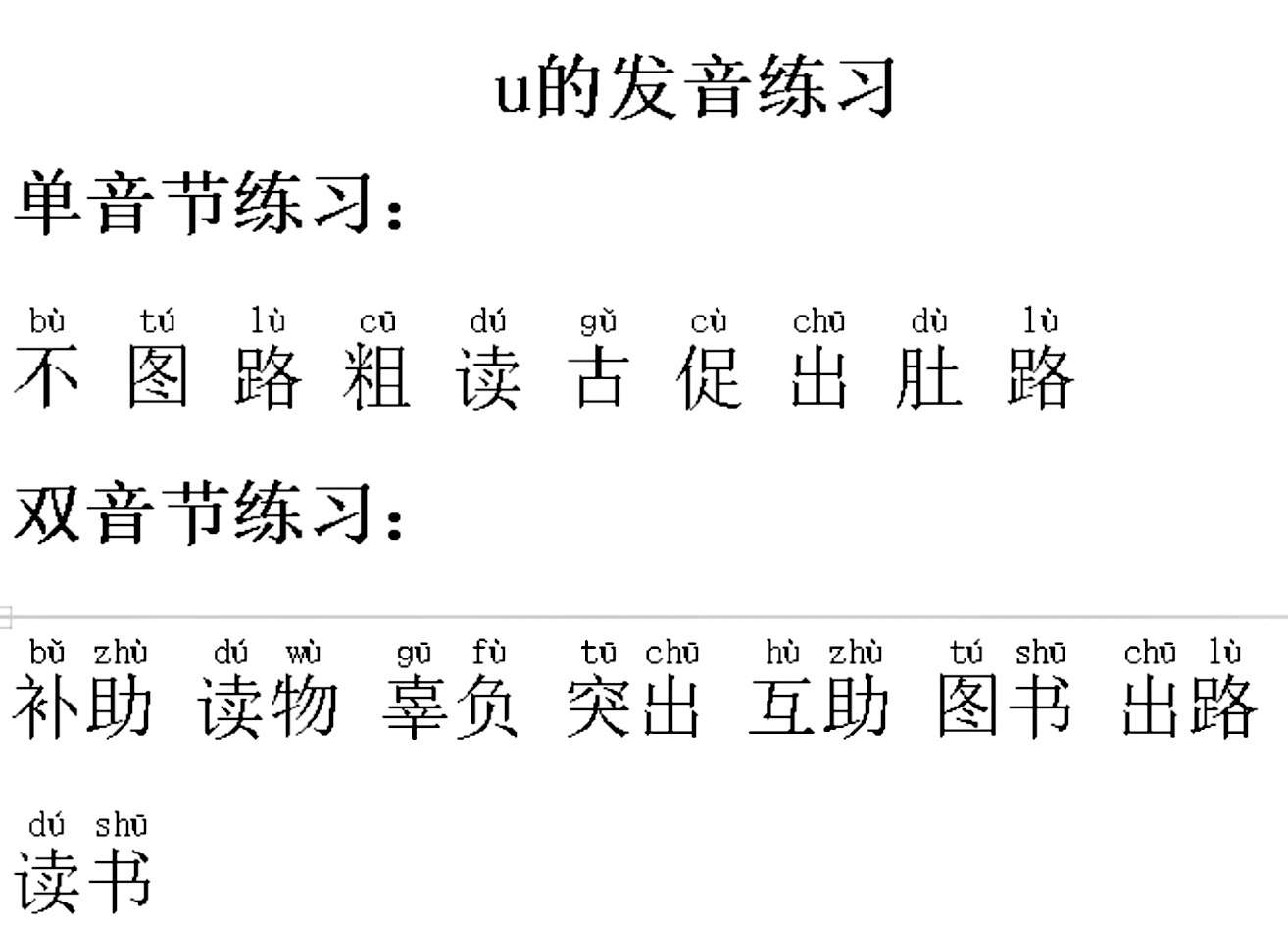 u的发音练习

单音节练习：

bù tú lù cū dú gǔ cù chū dù lù
不 图 路 粗 读 古 促 出 肚 路

双音节练习：

bǔ zhù dú wù gū fù tū chū hù zhù tú shū chū lù
补助 读物 辜负 突出 互助 图书 出路

dú shū
读书